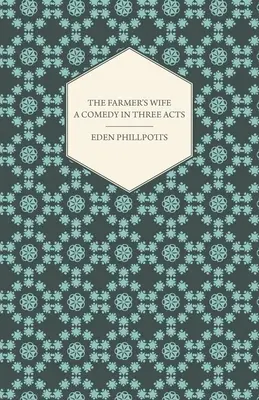 THE FARMER'S WIFE
A COMEDY IN THREE ACTS

EDEN PHILLPOTTS